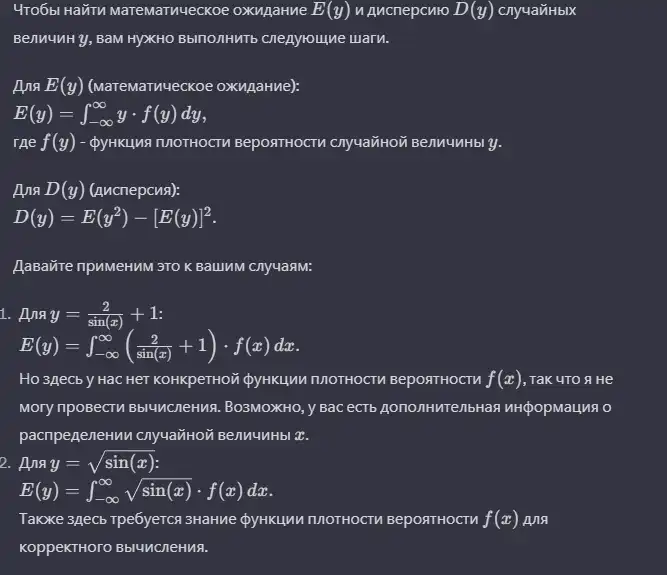 Чтобы найти математическое ожидание $E(y)$ и дисперсию $D(y)$ случайных величин $y$, вам нужно выполнить следующие шаги.

Для $E(y)$ (математическое ожидание):
$E(y) = \int_{-\infty}^{\infty} y \cdot f(y)\,dy,$
где $f(y)$ - функция плотности вероятности случайной величины $y$.

Для $D(y)$ (дисперсия):
$D(y) = E(y^2) - [E(y)]^2.$

Давайте применим это к вашим случаям:

1. Для $y = \frac{2}{\sin(x)} + 1$:
$E(y) = \int_{-\infty}^{\infty} \left(\frac{2}{\sin(x)} + 1\right) \cdot f(x)\,dx.$
Но здесь у нас нет конкретной функции плотности вероятности $f(x)$, так что я не могу провести вычисления. Возможно, у вас есть дополнительная информация о распределении случайной величины $x$.
2. Для $y = \sqrt{\sin(x)}$:
$E(y) = \int_{-\infty}^{\infty} \sqrt{\sin(x)} \cdot f(x)\,dx.$
Также здесь требуется знание функции плотности вероятности $f(x)$ для корректного вычисления.